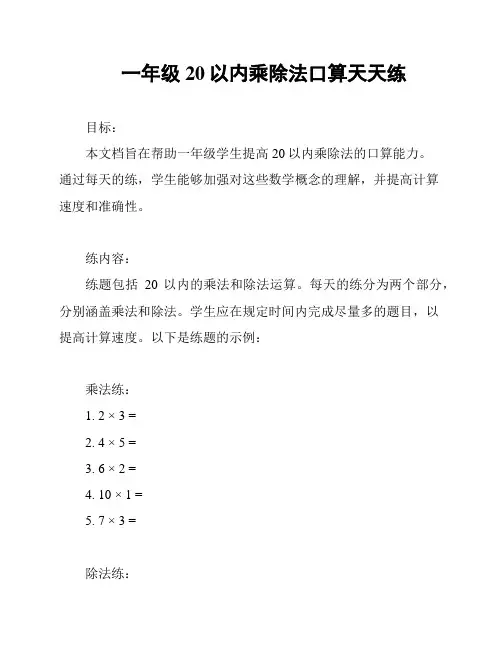 一年级 20 以内乘除法口算天天练

目标：

本文档旨在帮助一年级学生提高 20 以内乘除法的口算能力。通过每天的练，学生能够加强对这些数学概念的理解，并提高计算速度和准确性。

练内容：

练题包括 20 以内的乘法和除法运算。每天的练分为两个部分，分别涵盖乘法和除法。学生应在规定时间内完成尽量多的题目，以提高计算速度。以下是练题的示例：

乘法练：

1. $2 \times 3 =$

2. $4 \times 5 =$

3. $6 \times 2 =$

4. $10 \times 1 =$

5. $7 \times 3 =$

除法练：